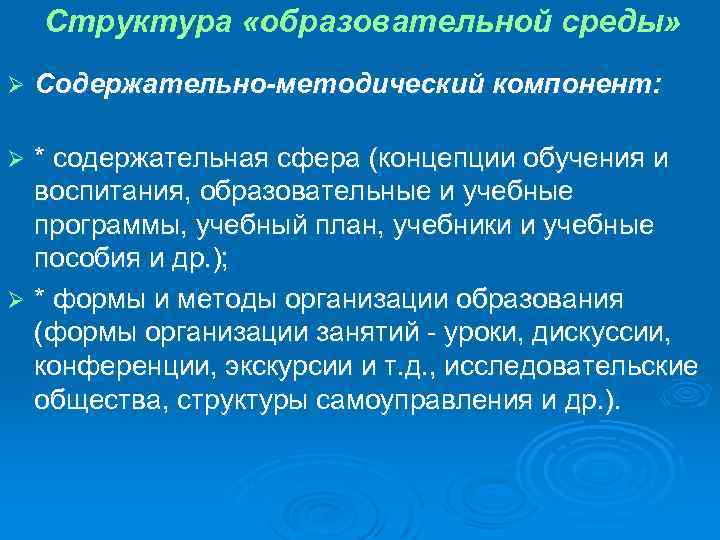 Структура «образовательной среды»

➢ Содержательно-методический компонент:

➢ * содержательная сфера (концепции обучения и воспитания, образовательные и учебные программы, учебный план, учебники и учебные пособия и др.);

➢ * формы и методы организации образования (формы организации занятий - уроки, дискуссии, конференции, экскурсии и т.д., исследовательские общества, структуры самоуправления и др.).